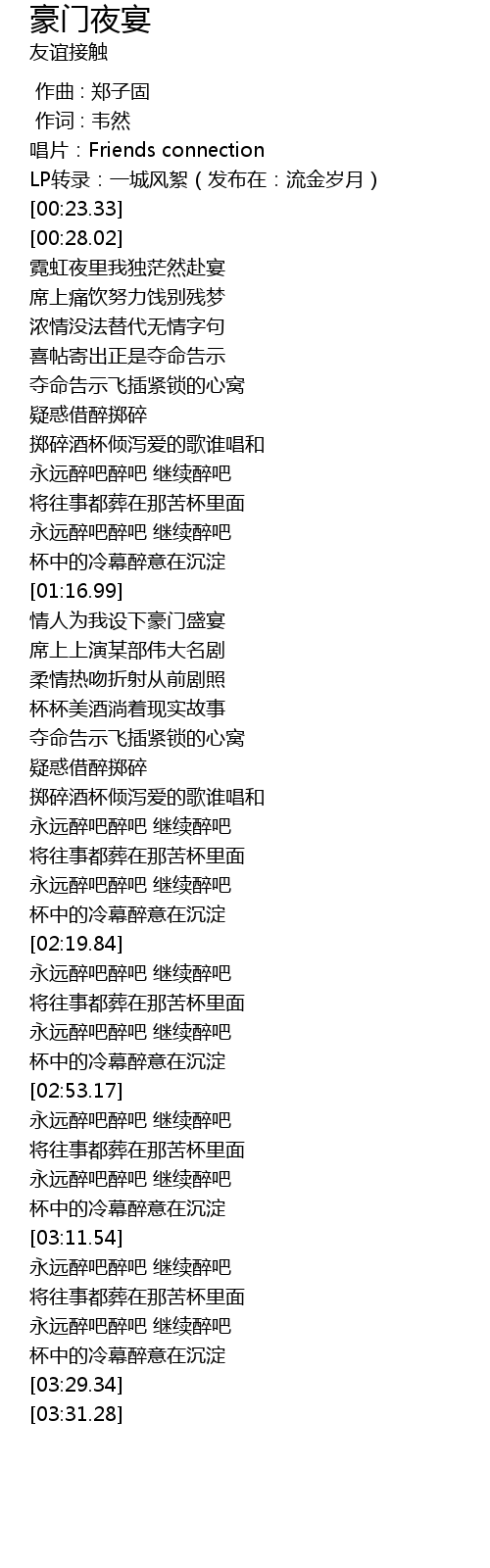 豪门夜宴
友谊接触

作曲 : 郑子固
作词 : 韦然
唱片：Friends connection
LP转录：一城风絮（发布在：流金岁月）
[00:23.33]
[00:28.02]
霓虹夜里我独茫然赴宴
席上痛饮努力饯别残梦
浓情没法替代无情字句
喜帖寄出正是夺命告示
夺命告示飞插紧锁的心窝
疑惑借醉掷碎
掷碎酒杯倾泻爱的歌谁唱和
永远醉吧醉吧 继续醉吧
将往事都葬在那苦杯里面
永远醉吧醉吧 继续醉吧
杯中的冷幕醉意在沉淀
[01:16.99]
情人为我设下豪门盛宴
席上上演某部伟大名剧
柔情热吻折射从前剧照
杯杯美酒淌着现实故事
夺命告示飞插紧锁的心窝
疑惑借醉掷碎
掷碎酒杯倾泻爱的歌谁唱和
永远醉吧醉吧 继续醉吧
将往事都葬在那苦杯里面
永远醉吧醉吧 继续醉吧
杯中的冷幕醉意在沉淀
[02:19.84]
永远醉吧醉吧 继续醉吧
将往事都葬在那苦杯里面
永远醉吧醉吧 继续醉吧
杯中的冷幕醉意在沉淀
[02:53.17]
永远醉吧醉吧 继续醉吧
将往事都葬在那苦杯里面
永远醉吧醉吧 继续醉吧
杯中的冷幕醉意在沉淀
[03:11.54]
永远醉吧醉吧 继续醉吧
将往事都葬在那苦杯里面
永远醉吧醉吧 继续醉吧
杯中的冷幕醉意在沉淀
[03:29.34]
[03:31.28]